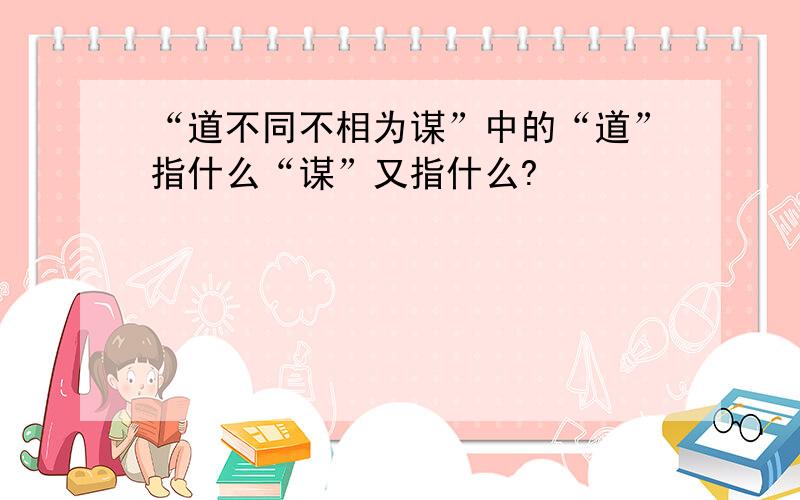 “道不同不相为谋”中的“道”指什么“谋”又指什么?